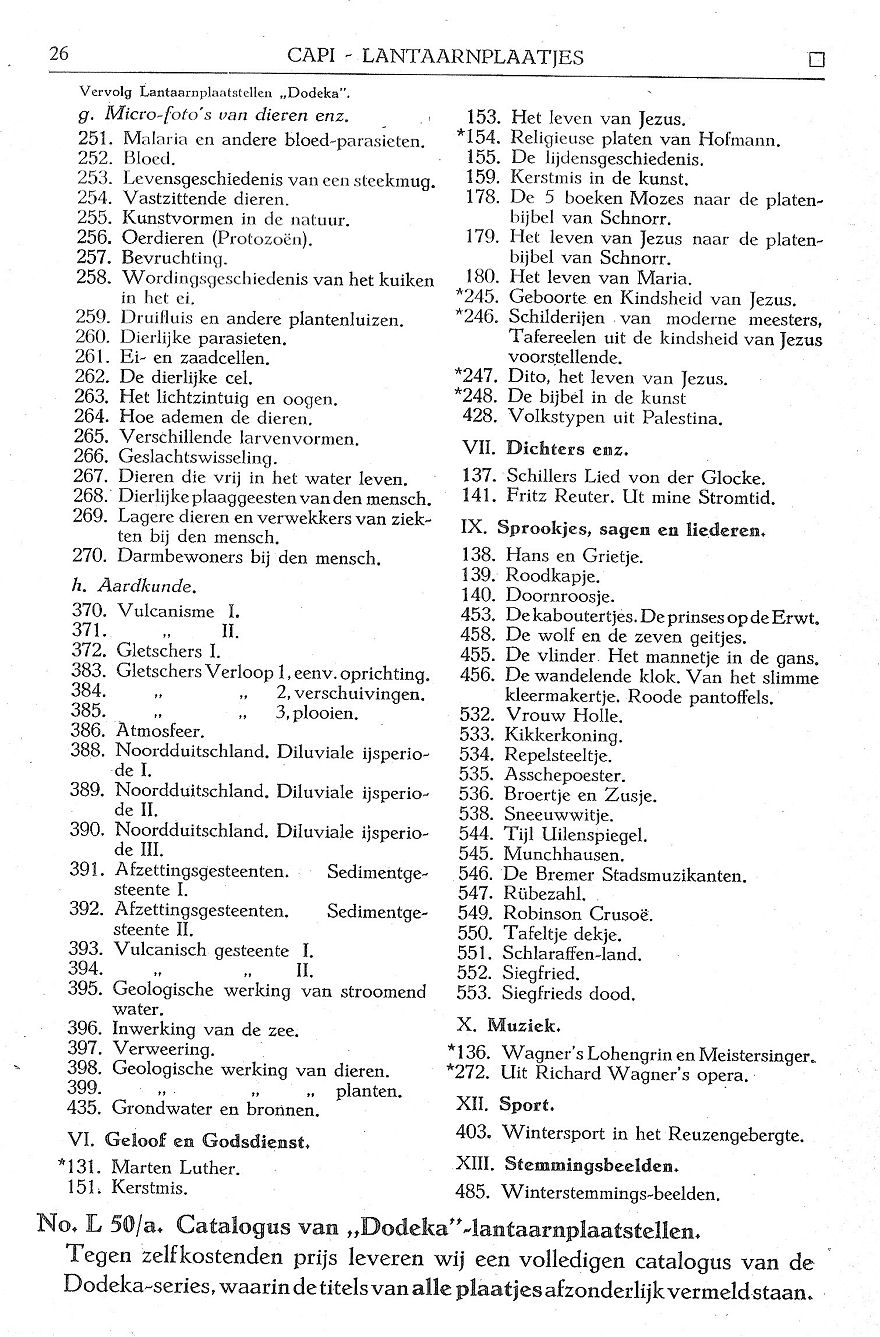 26 CAPI - LANTAARNPLAATJES

Vervolg Lantaarnplaatstellen „Dodeka".

g. Micro-foto's van dieren enz.
251. Malaria en andere bloed-parasieten.
252. Bloed.
253. Levensgeschiedenis van een steekmug.
254. Vastzittende dieren.
255. Kunstvormen in de natuur.
256. Oerdieren (Protozoën).
257. Bevruchting.
258. Wordingsgeschiedenis van het kuiken in het ei.
259. Druifluis en andere plantenluizen.
260. Dierlijke parasieten.
261. Ei- en zaadcellen.
262. De dierlijke cel.
263. Het lichtzintuig en oogen.
264. Hoe ademen de dieren.
265. Verschillende larvenvormen.
266. Geslachtswisseling.
267. Dieren die vrij in het water leven.
268. Dierlijke plaaggeesten van den mensch.
269. Lagere dieren en verwekkers van ziekten bij den mensch.
270. Darmbewoners bij den mensch.

h. Aardkunde.
370. Vulcanisme I.
371. „ II.
372. Gletschers I.
383. Gletschers Verloop 1, eenv. oprichting.
384. „ „ 2, verschuivingen.
385. „ „ 3, plooien.
386. Atmosfeer.
388. Noordduitschland. Diluviale ijsperiode I.
389. Noordduitschland. Diluviale ijsperiode II.
390. Noordduitschland. Diluviale ijsperiode III.
391. Afzettingsgesteenten. Sedimentgesteente I.
392. Afzettingsgesteenten. Sedimentgesteente II.
393. Vulcanisch gesteente I.
394. „ „ II.
395. Geologische werking van stroomend water.
396. Inwerking van de zee.
397. Verweering.
398. Geologische werking van dieren.
399. „ „ „ planten.
435. Grondwater en bronnen.

VI. Geloof en Godsdienst.
*131. Marten Luther.
151. Kerstmis.
153. Het leven van Jezus.
*154. Religieuse platen van Hofmann.
155. De lijdensgeschiedenis.
159. Kerstmis in de kunst.
178. De 5 boeken Mozes naar de platenbijbel van Schnorr.
179. Het leven van Jezus naar de platenbijbel van Schnorr.
180. Het leven van Maria.
*245. Geboorte en Kindsheid van Jezus.
*246. Schilderijen van moderne meesters, Tafereelen uit de kindsheid van Jezus voorstellende.
*247. Dito, het leven van Jezus.
*248. De bijbel in de kunst
428. Volkstypen uit Palestina.

VII. Dichters enz.
137. Schillers Lied von der Glocke.
141. Fritz Reuter. Ut mine Stromtid.

IX. Sprookjes, sagen en liederen.
138. Hans en Grietje.
139. Roodkapje.
140. Doornroosje.
453. De kaboutertjes. De prinses op de Erwt.
458. De wolf en de zeven geitjes.
455. De vlinder. Het mannetje in de gans.
456. De wandelende klok. Van het slimme kleermakertje. Roode pantoffels.
532. Vrouw Holle.
533. Kikkerkoning.
534. Repelsteeltje.
535. Asschepoester.
536. Broertje en Zusje.
538. Sneeuwwitje.
544. Tijl Uilenspiegel.
545. Munchhausen.
546. De Bremer Stadsmuzikanten.
547. Rübezahl.
549. Robinson Crusoë.
550. Tafeltje dekje.
551. Schlaraffen-land.
552. Siegfried.
553. Siegfrieds dood.

X. Muziek.
*136. Wagner's Lohengrin en Meistersinger.
*272. Uit Richard Wagner's opera.

XII. Sport.
403. Wintersport in het Reuzengebergte.

XIII. Stemmingsbeelden.
485. Winterstemmings-beelden.

No. L 50/a. Catalogus van „Dodeka"-lantaarnplaatstellen.
Tegen zelfkostenden prijs leveren wij een volledigen catalogus van de Dodeka-series, waarin de titels van alle plaatjes afzonderlijk vermeld staan.